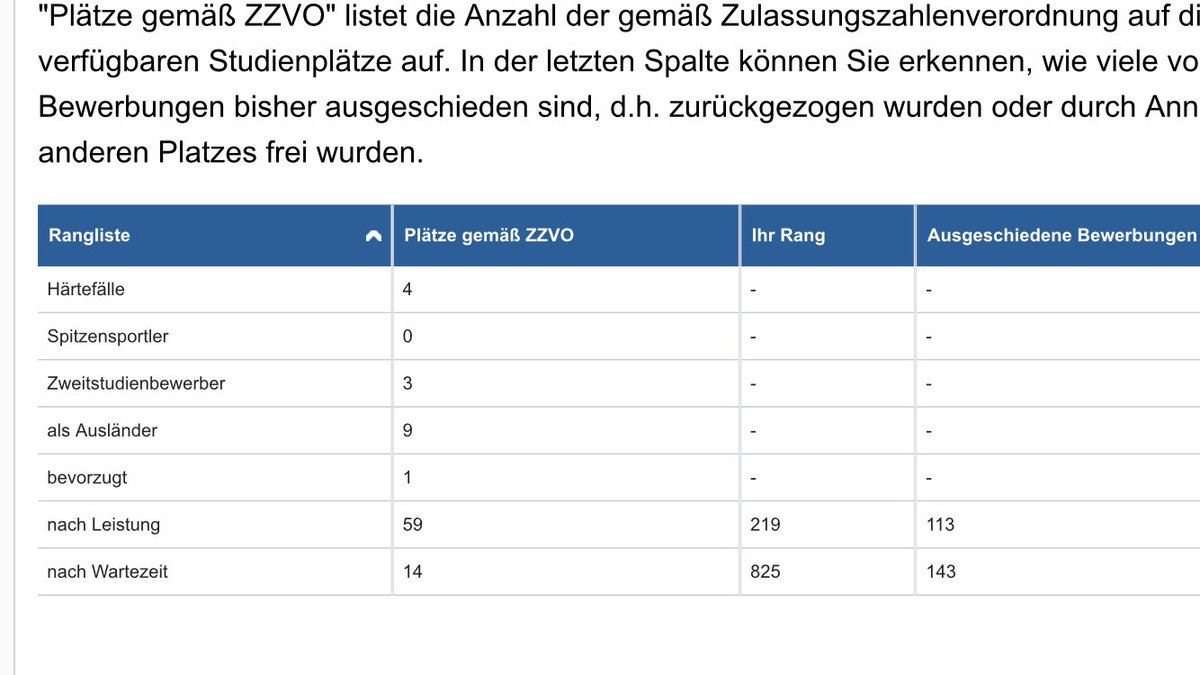 "Plätze gemäß ZZVO" listet die Anzahl der gemäß Zulassungszahlenverordnung auf di verfügbaren Studienplätze auf. In der letzten Spalte können Sie erkennen, wie viele vo Bewerbungen bisher ausgeschieden sind, d.h. zurückgezogen wurden oder durch Ann anderen Platzes frei wurden.

| Rangliste | Plätze gemäß ZZVO | Ihr Rang | Ausgeschiedene Bewerbungen |
|---|---|---|---|
| Härtefälle | 4 | - | - |
| Spitzensportler | 0 | - | - |
| Zweitstudienbewerber | 3 | - | - |
| als Ausländer | 9 | - | - |
| bevorzugt | 1 | - | - |
| nach Leistung | 59 | 219 | 113 |
| nach Wartezeit | 14 | 825 | 143 |